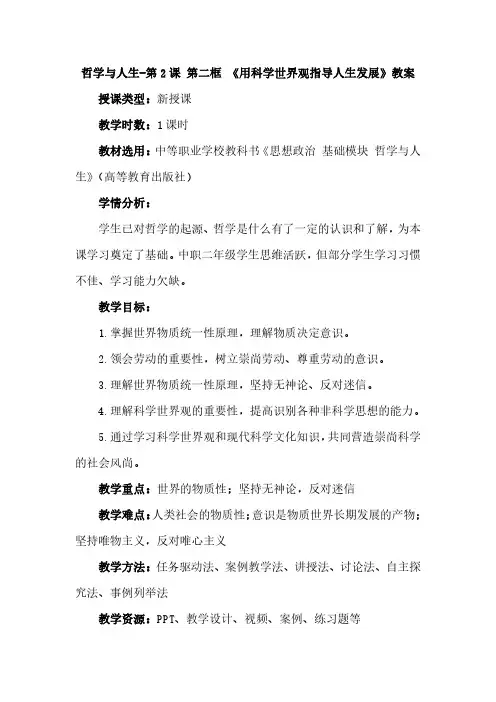 哲学与人生-第 2 课 第二框 《用科学世界观指导人生发展》教案

授课类型：新授课

教学时数：1 课时

教材选用：中等职业学校教科书《思想政治 基础模块 哲学与人生》（高等教育出版社）

学情分析：

学生已对哲学的起源、哲学是什么有了一定的认识和了解，为本课学习奠定了基础。中职二年级学生思维活跃，但部分学生学习习惯不佳、学习能力欠缺。

教学目标：

1.掌握世界物质统一性原理，理解物质决定意识。

2.领会劳动的重要性，树立崇尚劳动、尊重劳动的意识。

3.理解世界物质统一性原理，坚持无神论、反对迷信。

4.理解科学世界观的重要性，提高识别各种非科学思想的能力。

5.通过学习科学世界观和现代科学文化知识，共同营造崇尚科学的社会风尚。

教学重点：世界的物质性；坚持无神论，反对迷信

教学难点：人类社会的物质性；意识是物质世界长期发展的产物；坚持唯物主义，反对唯心主义

教学方法：任务驱动法、案例教学法、讲授法、讨论法、自主探究法、事例列举法

教学资源：PPT、教学设计、视频、案例、练习题等